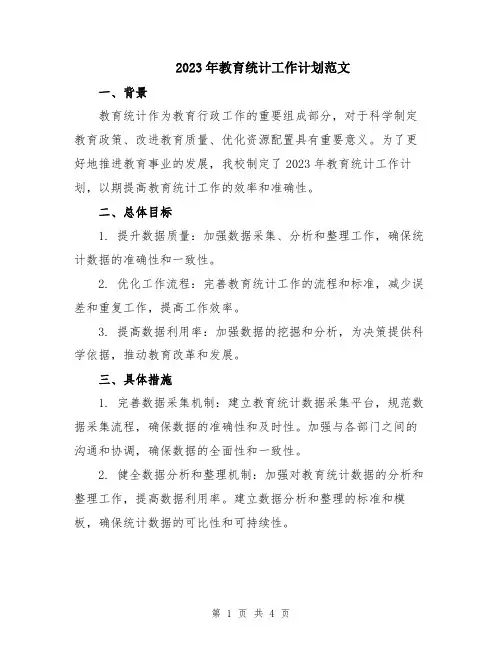 2023年教育统计工作计划范文

一、背景

教育统计作为教育行政工作的重要组成部分，对于科学制定教育政策、改进教育质量、优化资源配置具有重要意义。为了更好地推进教育事业的发展，我校制定了2023年教育统计工作计划，以期提高教育统计工作的效率和准确性。

二、总体目标

1. 提升数据质量：加强数据采集、分析和整理工作，确保统计数据的准确性和一致性。

2. 优化工作流程：完善教育统计工作的流程和标准，减少误差和重复工作，提高工作效率。

3. 提高数据利用率：加强数据的挖掘和分析，为决策提供科学依据，推动教育改革和发展。

三、具体措施

1. 完善数据采集机制：建立教育统计数据采集平台，规范数据采集流程，确保数据的准确性和及时性。加强与各部门之间的沟通和协调，确保数据的全面性和一致性。

2. 健全数据分析和整理机制：加强对教育统计数据的分析和整理工作，提高数据利用率。建立数据分析和整理的标准和模板，确保统计数据的可比性和可持续性。

第 1 页 共 4 页